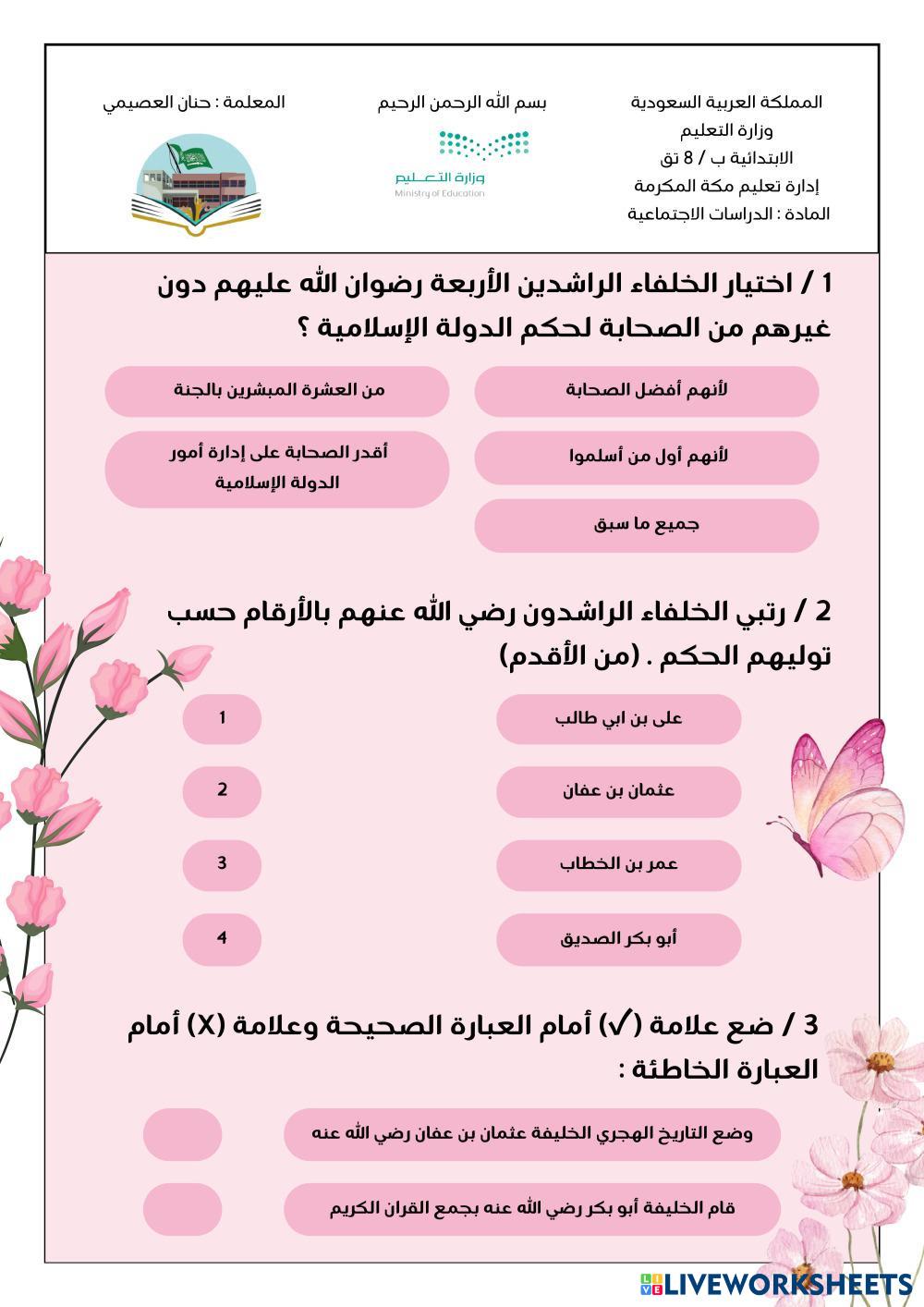 المملكة العربية السعودية
وزارة التعليم
الابتدائية ب / 8 تق
إدارة تعليم مكة المكرمة
المادة : الدراسات الاجتماعية

بسم الله الرحمن الرحيم

وزارة التعليم
Ministry of Education

المعلمة : حنان العصيمي

1 / اختيار الخلفاء الراشدين الأربعة رضوان الله عليهم دون غيرهم من الصحابة لحكم الدولة الإسلامية ؟

لأنهم أفضل الصحابة

من العشرة المبشرين بالجنة

لأنهم أول من أسلموا

أقدر الصحابة على إدارة أمور الدولة الإسلامية

جميع ما سبق

2 / رتبي الخلفاء الراشدون رضي الله عنهم بالأرقام حسب توليهم الحكم . (من الأقدم)

على بن ابي طالب
1

عثمان بن عفان
2

عمر بن الخطاب
3

أبو بكر الصديق
4

3 / ضع علامة (✓) أمام العبارة الصحيحة وعلامة (X) أمام العبارة الخاطئة :

وضع التاريخ الهجري الخليفة عثمان بن عفان رضي الله عنه

قام الخليفة أبو بكر رضي الله عنه بجمع القران الكريم

LIVEWORKSHEETS